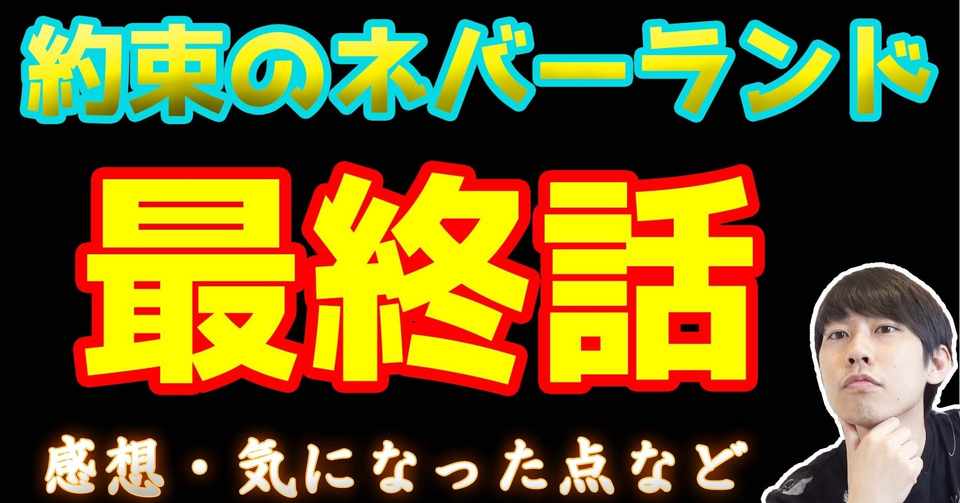 約束のネバーランド

最終話

感想・気になった点など